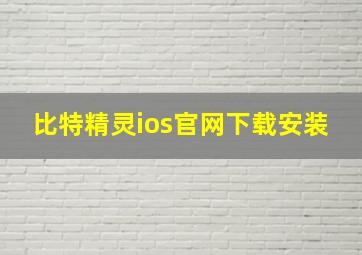 比特精灵ios官网下载安装